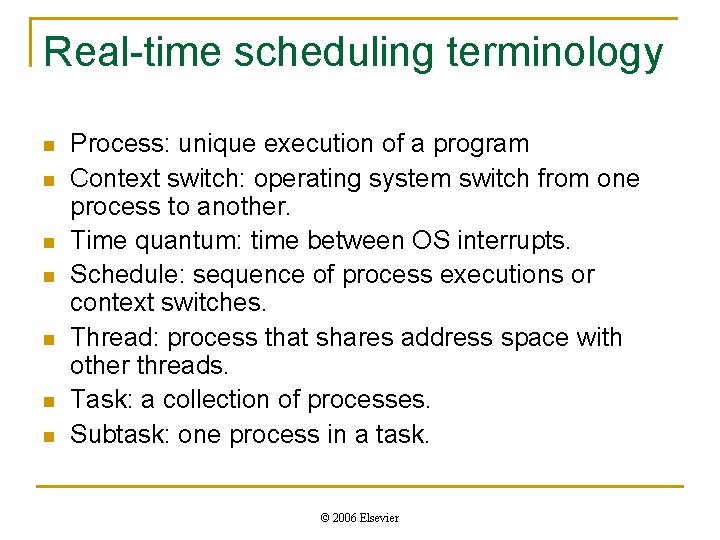 Real-time scheduling terminology

- Process: unique execution of a program
- Context switch: operating system switch from one process to another.
- Time quantum: time between OS interrupts.
- Schedule: sequence of process executions or context switches.
- Thread: process that shares address space with other threads.
- Task: a collection of processes.
- Subtask: one process in a task.

© 2006 Elsevier